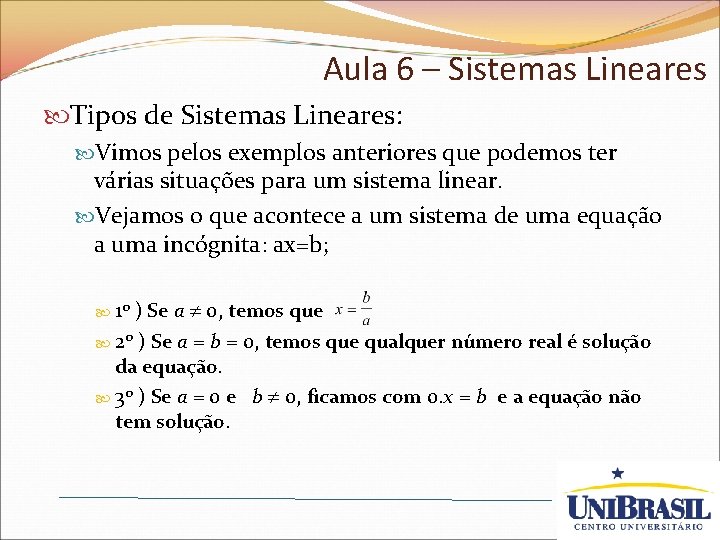 Aula 6 – Sistemas Lineares

Tipos de Sistemas Lineares:

Vimos pelos exemplos anteriores que podemos ter várias situações para um sistema linear.

Vejamos o que acontece a um sistema de uma equação a uma incógnita: ax=b;

1º ) Se $a \neq 0$, temos que $x = \frac{b}{a}$

2º ) Se $a = b = 0$, temos que qualquer número real é solução da equação.

3º ) Se $a = 0$ e $b \neq 0$, ficamos com $0.x = b$ e a equação não tem solução.

UNIBRASIL
CENTRO UNIVERSITÁRIO